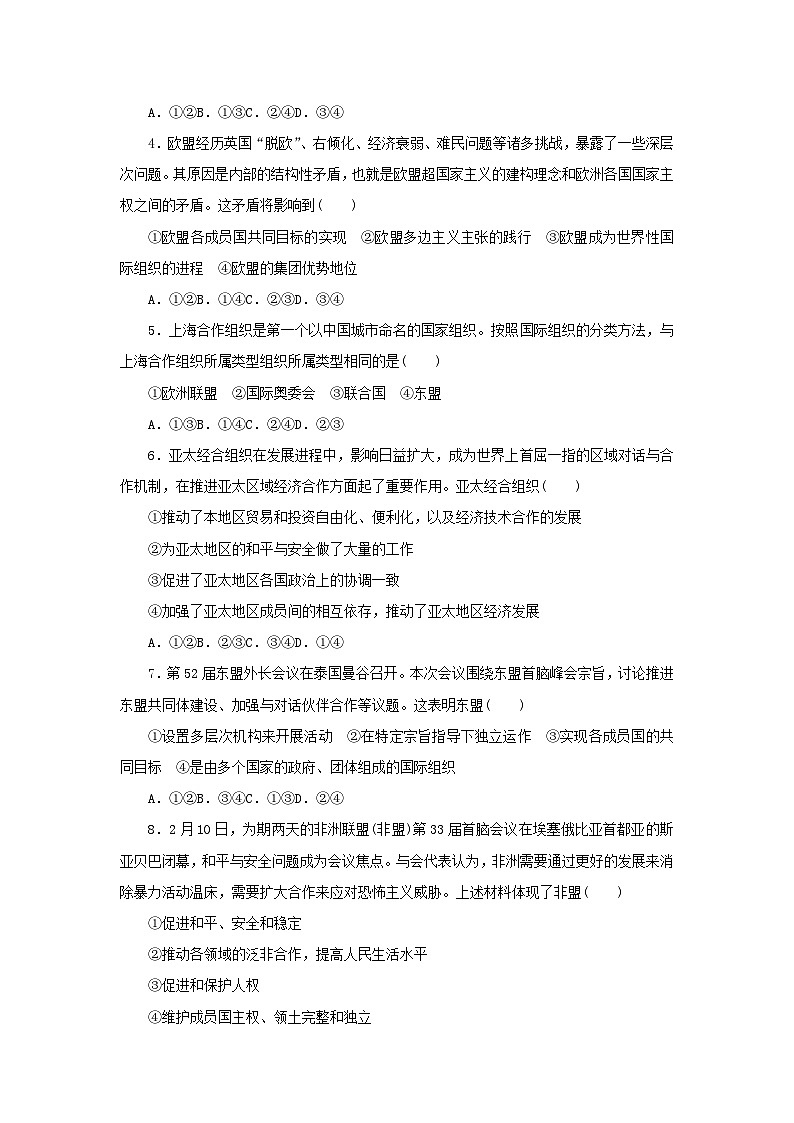 A．①②B．①③C．②④D．③④

4．欧盟经历英国“脱欧”、右倾化、经济衰弱、难民问题等诸多挑战，暴露了一些深层次问题。其原因是内部的结构性矛盾，也就是欧盟超国家主义的建构理念和欧洲各国国家主权之间的矛盾。这矛盾将影响到(　　)

①欧盟各成员国共同目标的实现　②欧盟多边主义主张的践行　③欧盟成为世界性国际组织的进程　④欧盟的集团优势地位

A．①②B．①④C．②③D．③④

5．上海合作组织是第一个以中国城市命名的国家组织。按照国际组织的分类方法，与上海合作组织所属类型组织所属类型相同的是(　　)

①欧洲联盟　②国际奥委会　③联合国　④东盟

A．①③B．①④C．②④D．②③

6．亚太经合组织在发展进程中，影响日益扩大，成为世界上首屈一指的区域对话与合作机制，在推进亚太区域经济合作方面起了重要作用。亚太经合组织(　　)

①推动了本地区贸易和投资自由化、便利化，以及经济技术合作的发展

②为亚太地区的和平与安全做了大量的工作

③促进了亚太地区各国政治上的协调一致

④加强了亚太地区成员间的相互依存，推动了亚太地区经济发展

A．①②B．②③C．③④D．①④

7．第52届东盟外长会议在泰国曼谷召开。本次会议围绕东盟首脑峰会宗旨，讨论推进东盟共同体建设、加强与对话伙伴合作等议题。这表明东盟(　　)

①设置多层次机构来开展活动　②在特定宗旨指导下独立运作　③实现各成员国的共同目标　④是由多个国家的政府、团体组成的国际组织

A．①②B．③④C．①③D．②④

8．2月10日，为期两天的非洲联盟(非盟)第33届首脑会议在埃塞俄比亚首都亚的斯亚贝巴闭幕，和平与安全问题成为会议焦点。与会代表认为，非洲需要通过更好的发展来消除暴力活动温床，需要扩大合作来应对恐怖主义威胁。上述材料体现了非盟(　　)

①促进和平、安全和稳定

②推动各领域的泛非合作，提高人民生活水平

③促进和保护人权

④维护成员国主权、领土完整和独立